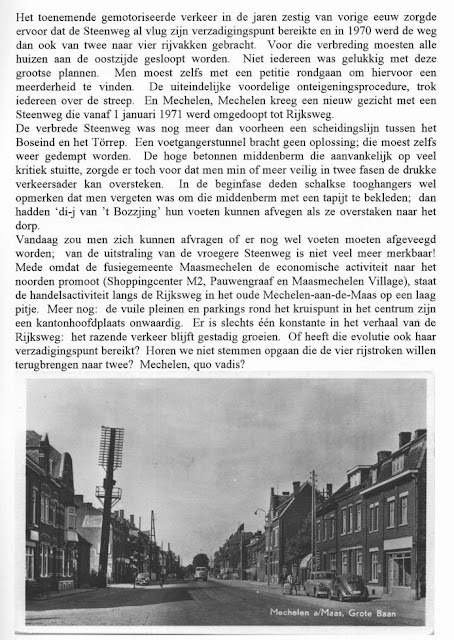 Het toenemende gemotoriseerde verkeer in de jaren zestig van vorige eeuw zorgde ervoor dat de Steenweg al vlug zijn verzadigingspunt bereikte en in 1970 werd de weg dan ook van twee naar vier rijvakken gebracht. Voor die verbreding moesten alle huizen aan de oostzijde gesloopt worden. Niet iedereen was gelukkig met deze grootse plannen. Men moest zelfs met een petitie rondgaan om hiervoor een meerderheid te vinden. De uiteindelijke voordelige onteigeningsprocedure, trok iedereen over de streep. En Mechelen, Mechelen kreeg een nieuw gezicht met een Steenweg die vanaf 1 januari 1971 werd omgedoopt tot Rijksweg.
De verbrede Steenweg was nog meer dan voorheen een scheidingslijn tussen het Boseind en het Törrep. Een voetgangerstunnel bracht geen oplossing; die moest zelfs weer gedempt worden. De hoge betonnen middenberm die aanvankelijk op veel kritiek stuitte, zorgde er toch voor dat men min of meer veilig in twee fasen de drukke verkeersader kan oversteken. In de beginfase deden schalkse tooghangers wel opmerken dat men vergeten was om die middenberm met een tapijt te bekleden; dan hadden 'di-j van 't Bozzjing' hun voeten kunnen afvegen als ze overstaken naar het dorp.
Vandaag zou men zich kunnen afvragen of er nog wel voeten moeten afgeveegd worden; van de uitstraling van de vroegere Steenweg is niet veel meer merkbaar! Mede omdat de fusiegemeente Maasmechelen de economische activiteit naar het noorden promoot (Shoppingcenter M2, Pauwengraaf en Maasmechelen Village), staat de handelsactiviteit langs de Rijksweg in het oude Mechelen-aan-de-Maas op een laag pitje. Meer nog: de vuile pleinen en parkings rond het kruispunt in het centrum zijn een kantonhoofdplaats onwaardig. Er is slechts één konstante in het verhaal van de Rijksweg: het razende verkeer blijft gestadig groeien. Of heeft die evolutie ook haar verzadigingspunt bereikt? Horen we niet stemmen opgaan die de vier rijstroken willen terugbrengen naar twee? Mechelen, quo vadis?

Mechelen a/Maas, Grote Baan